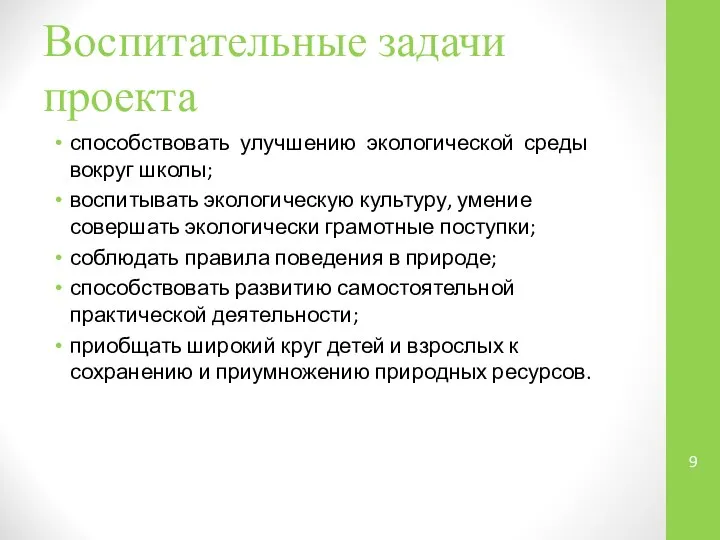 Воспитательные задачи проекта

• способствовать улучшению экологической среды вокруг школы;
• воспитывать экологическую культуру, умение совершать экологически грамотные поступки;
• соблюдать правила поведения в природе;
• способствовать развитию самостоятельной практической деятельности;
• приобщать широкий круг детей и взрослых к сохранению и приумножению природных ресурсов.

9